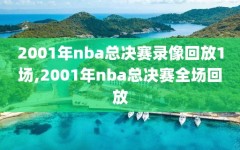 2001年nba总决赛录像回放1场,2001年nba总决赛全场回放